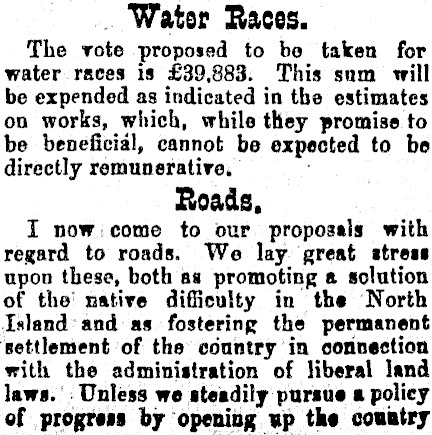 Water Races.

The vote proposed to be taken for water races is £39,883. This sum will be expended as indicated in the estimates on works, which, while they promise to be beneficial, cannot be expected to be directly remunerative.

Roads.

I now come to our proposals with regard to roads. We lay great stress upon these, both as promoting a solution of the native difficulty in the North Island and as fostering the permanent settlement of the country in connection with the administration of liberal land laws. Unless we steadily pursue a policy of progress by opening up the country